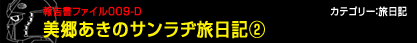 報告書ファイル009-D
美郷あきのサンラヂ旅日記②

カテゴリー:旅日記